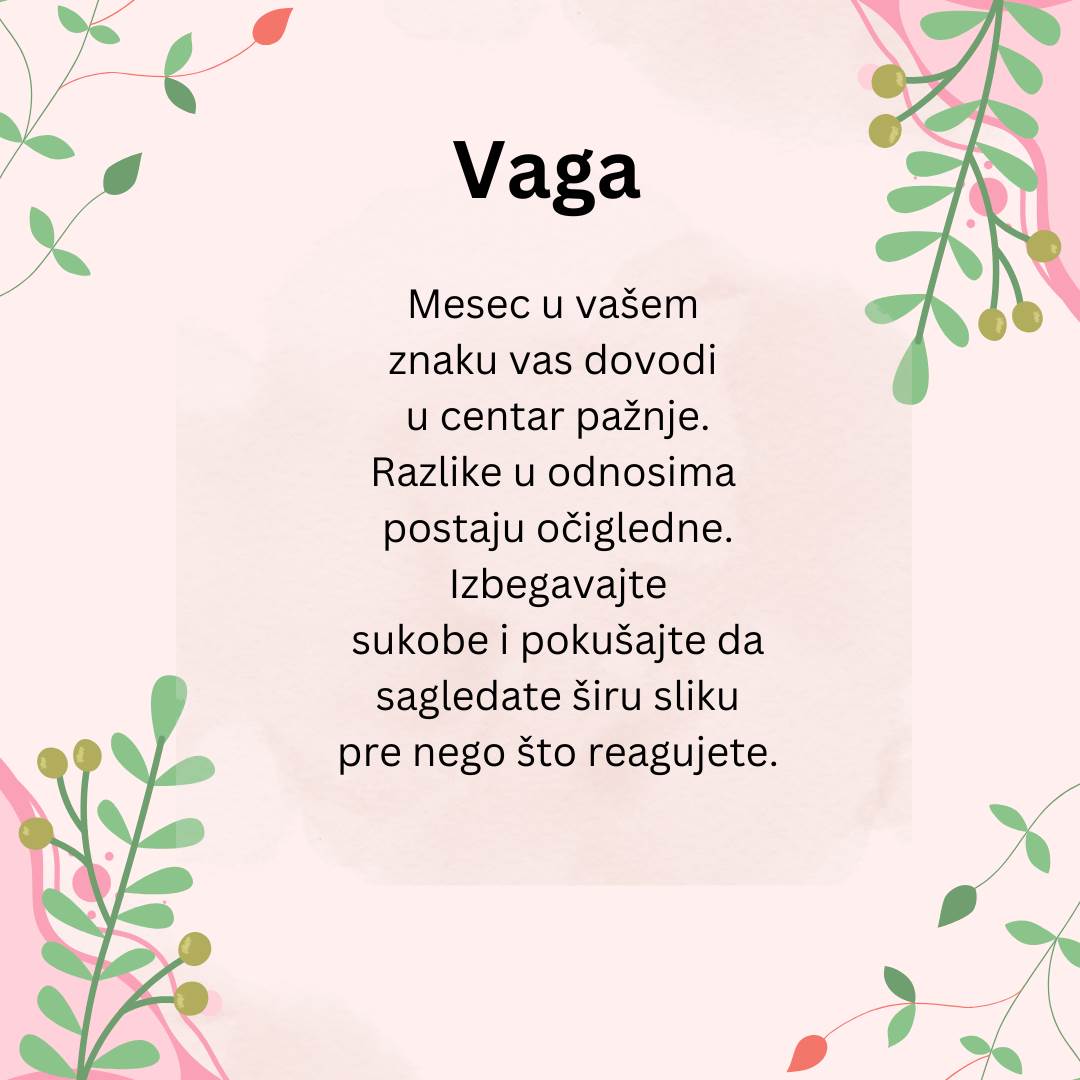 Vaga

Mesec u vašem znaku vas dovodi u centar pažnje. Razlike u odnosima postaju očigledne. Izbegavajte sukobe i pokušajte da sagledate širu sliku pre nego što reagujete.